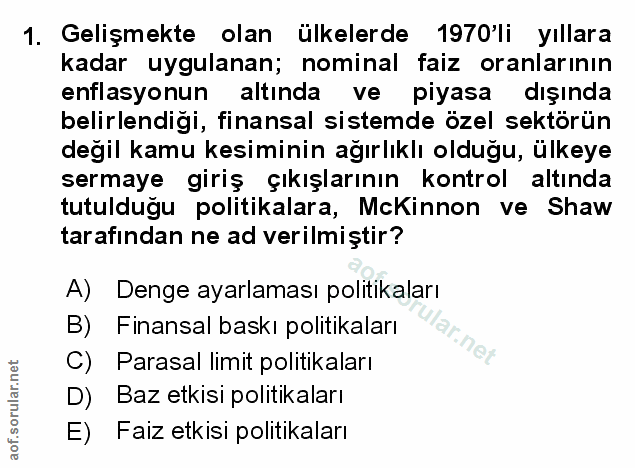 1. Gelişmekte olan ülkelerde 1970'li yıllara kadar uygulanan; nominal faiz oranlarının enflasyonun altında ve piyasa dışında belirlendiği, finansal sistemde özel sektörün değil kamu kesiminin ağırlıklı olduğu, ülkeye sermaye giriş çıkışlarının kontrol altında tutulduğu politikalara, McKinnon ve Shaw tarafından ne ad verilmiştir?

A) Denge ayarlaması politikaları
B) Finansal baskı politikaları
C) Parasal limit politikaları
D) Baz etkisi politikaları
E) Faiz etkisi politikaları

aof.sorular.net